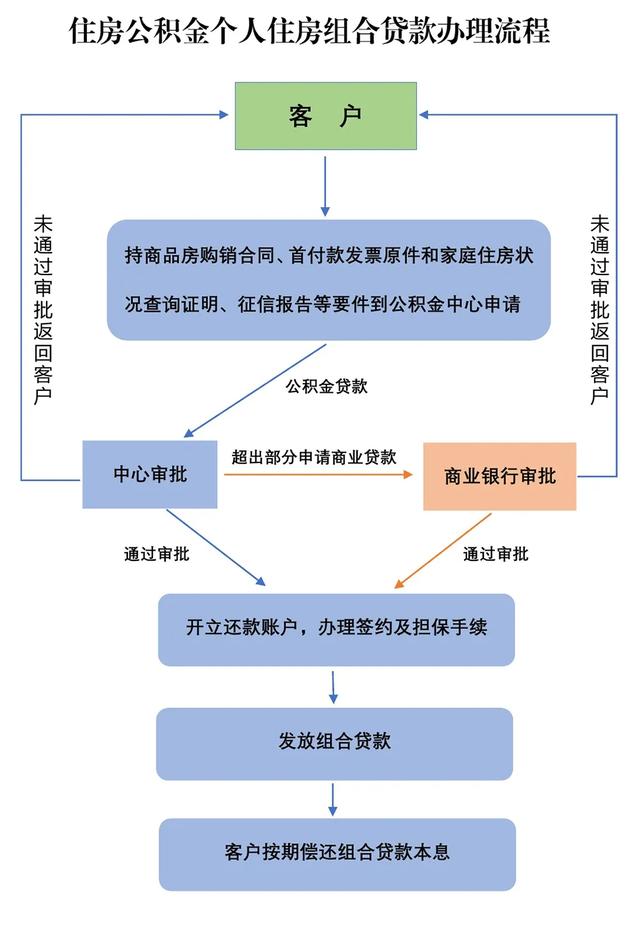 住房公积金个人住房组合贷款办理流程

客 户

未通过审批返回客户

持商品房购销合同、首付款发票原件和家庭住房状况查询证明、征信报告等要件到公积金中心申请

未通过审批返回客户

公积金贷款

中心审批

超出部分申请商业贷款

商业银行审批

通过审批

通过审批

开立还款账户，办理签约及担保手续

发放组合贷款

客户按期偿还组合贷款本息